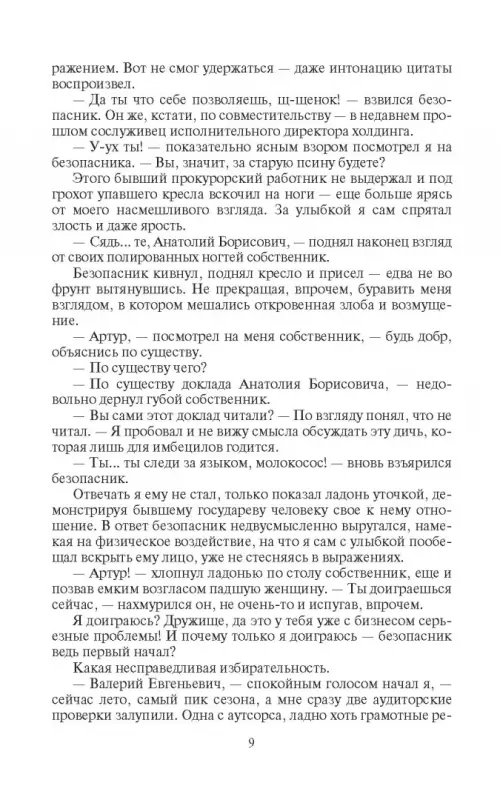 ражением. Вот не смог удержаться — даже интонацию цитаты воспроизвел.

— Да ты что себе позволяешь, щ-щенок! — взвился безопасник. Он же, кстати, по совместительству — в недавнем прошлом сослуживец исполнительного директора холдинга.

— У-ух ты! — показательно ясным взором посмотрел я на безопасника. — Вы, значит, за старую псину будете?

Этого бывший прокурорский работник не выдержал и под грохот упавшего кресла вскочил на ноги — еще больше ярясь от моего насмешливого взгляда. За улыбкой я сам спрятал злость и даже ярость.

— Сядь... те, Анатолий Борисович, — поднял наконец взгляд от своих полированных ногтей собственник.

Безопасник кивнул, поднял кресло и присел — едва не во фрунт вытянувшись. Не прекращая, впрочем, буравить меня взглядом, в котором мешались откровенная злоба и возмущение.

— Артур, — посмотрел на меня собственник, — будь добр, объяснись по существу.

— По существу чего?

— По существу доклада Анатолия Борисовича, — недовольно дернул губой собственник.

— Вы сами этот доклад читали? — По взгляду понял, что не читал. — Я пробовал и не вижу смысла обсуждать эту дичь, которая лишь для имбецилов годится.

— Ты... ты следи за языком, молокосос! — вновь взъярился безопасник.

Отвечать я ему не стал, только показал ладонь уточкой, демонстрируя бывшему государеву человеку свое к нему отношение. В ответ безопасник недвусмысленно выругался, намекая на физическое воздействие, на что я сам с улыбкой пообещал вскрыть ему лицо, уже не стесняясь в выражениях.

— Артур! — хлопнул ладонью по столу собственник, еще и позвав емким возгласом падшую женщину. — Ты доиграешься сейчас, — нахмурился он, не очень-то и испугав, впрочем.

Я доиграюсь? Дружище, да это у тебя уже с бизнесом серьезные проблемы! И почему только я доиграюсь — безопасник ведь первый начал?

Какая несправедливая избирательность.

— Валерий Евгеньевич, — спокойным голосом начал я, — сейчас лето, самый пик сезона, а мне сразу две аудиторские проверки залупили. Одна с аутсорса, ладно хоть грамотные ре-

9